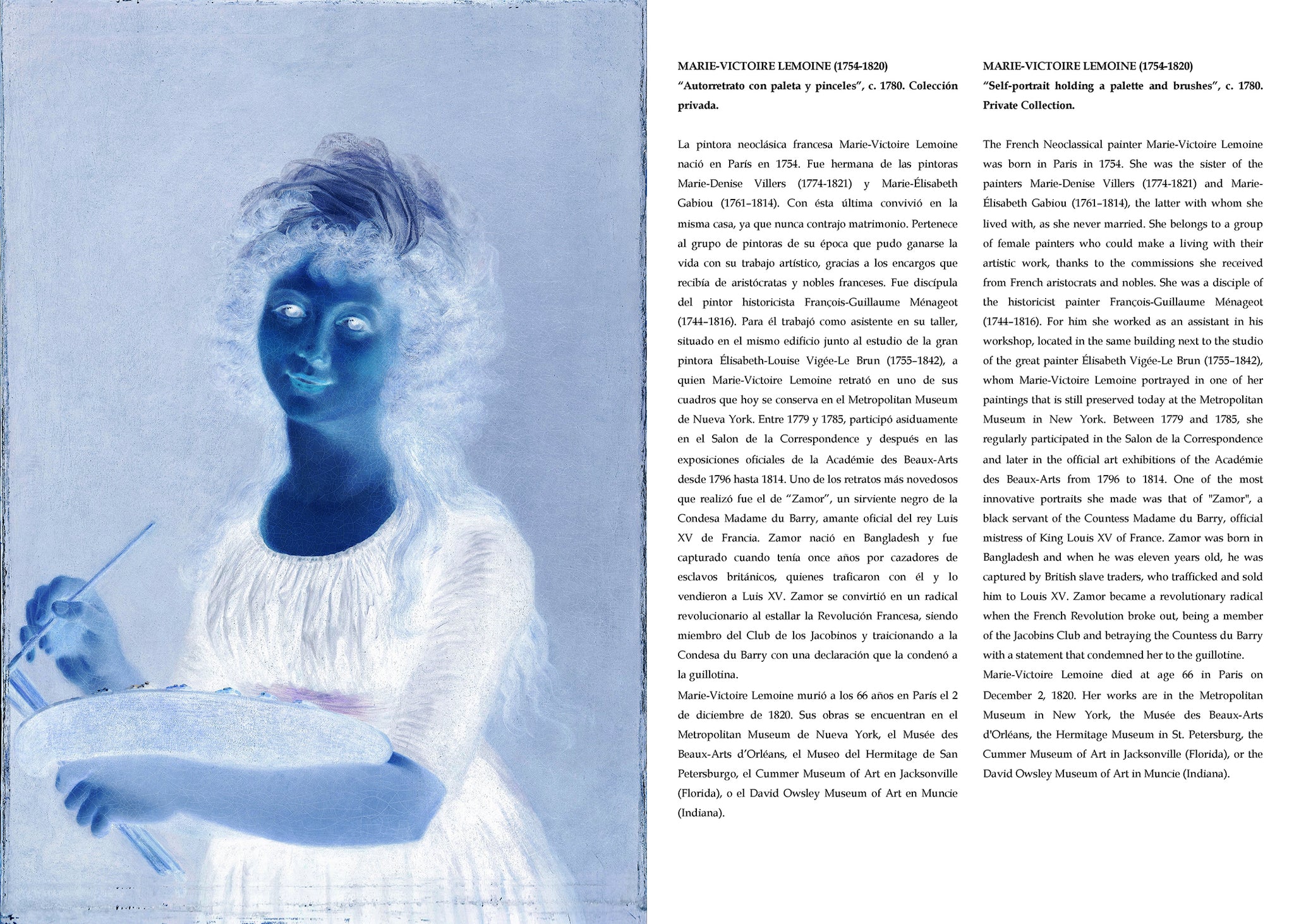 MARIE-VICTOIRE LEMOINE (1754-1820)
"Autorretrato con paleta y pinceles", c. 1780. Colección privada.

La pintora neoclásica francesa Marie-Victoire Lemoine nació en París en 1754. Fue hermana de las pintoras Marie-Denise Villers (1774-1821) y Marie-Élisabeth Gabiou (1761–1814). Con ésta última convivió en la misma casa, ya que nunca contrajo matrimonio. Pertenece al grupo de pintoras de su época que pudo ganarse la vida con su trabajo artístico, gracias a los encargos que recibía de aristócratas y nobles franceses. Fue discípula del pintor historicista François-Guillaume Ménageot (1744–1816). Para él trabajó como asistente en su taller, situado en el mismo edificio junto al estudio de la gran pintora Élisabeth-Louise Vigée-Le Brun (1755–1842), a quien Marie-Victoire Lemoine retrató en uno de sus cuadros que hoy se conserva en el Metropolitan Museum de Nueva York. Entre 1779 y 1785, participó asiduamente en el Salon de la Correspondence y después en las exposiciones oficiales de la Académie des Beaux-Arts desde 1796 hasta 1814. Uno de los retratos más novedosos que realizó fue el de "Zamor", un sirviente negro de la Condesa Madame du Barry, amante oficial del rey Luis XV de Francia. Zamor nació en Bangladesh y fue capturado cuando tenía once años por cazadores de esclavos británicos, quienes traficaron con él y lo vendieron a Luis XV. Zamor se convirtió en un radical revolucionario al estallar la Revolución Francesa, siendo miembro del Club de los Jacobinos y traicionando a la Condesa du Barry con una declaración que la condenó a la guillotina.

Marie-Victoire Lemoine murió a los 66 años en París el 2 de diciembre de 1820. Sus obras se encuentran en el Metropolitan Museum de Nueva York, el Musée des Beaux-Arts d'Orléans, el Museo del Hermitage de San Petersburgo, el Cummer Museum of Art en Jacksonville (Florida), o el David Owsley Museum of Art en Muncie (Indiana).

MARIE-VICTOIRE LEMOINE (1754-1820)
"Self-portrait holding a palette and brushes", c. 1780. Private Collection.

The French Neoclassical painter Marie-Victoire Lemoine was born in Paris in 1754. She was the sister of the painters Marie-Denise Villers (1774-1821) and Marie-Élisabeth Gabiou (1761–1814), the latter with whom she lived with, as she never married. She belongs to a group of female painters who could make a living with their artistic work, thanks to the commissions she received from French aristocrats and nobles. She was a disciple of the historicist painter François-Guillaume Ménageot (1744–1816). For him she worked as an assistant in his workshop, located in the same building next to the studio of the great painter Élisabeth Vigée-Le Brun (1755–1842), whom Marie-Victoire Lemoine portrayed in one of her paintings that is still preserved today at the Metropolitan Museum in New York. Between 1779 and 1785, she regularly participated in the Salon de la Correspondence and later in the official art exhibitions of the Académie des Beaux-Arts from 1796 to 1814. One of the most innovative portraits she made was that of "Zamor", a black servant of the Countess Madame du Barry, official mistress of King Louis XV of France. Zamor was born in Bangladesh and when he was eleven years old, he was captured by British slave traders, who trafficked and sold him to Louis XV. Zamor became a revolutionary radical when the French Revolution broke out, being a member of the Jacobins Club and betraying the Countess du Barry with a statement that condemned her to the guillotine.

Marie-Victoire Lemoine died at age 66 in Paris on December 2, 1820. Her works are in the Metropolitan Museum in New York, the Musée des Beaux-Arts d'Orléans, the Hermitage Museum in St. Petersburg, the Cummer Museum of Art in Jacksonville (Florida), or the David Owsley Museum of Art in Muncie (Indiana).